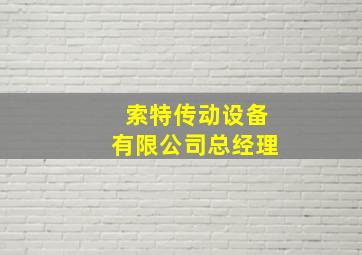 索特传动设备
有限公司总经理